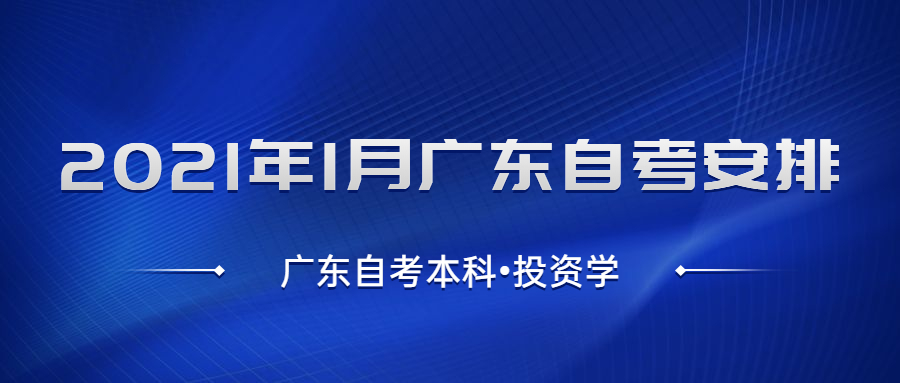 2021年1月广东自考安排

广东自考本科·投资学